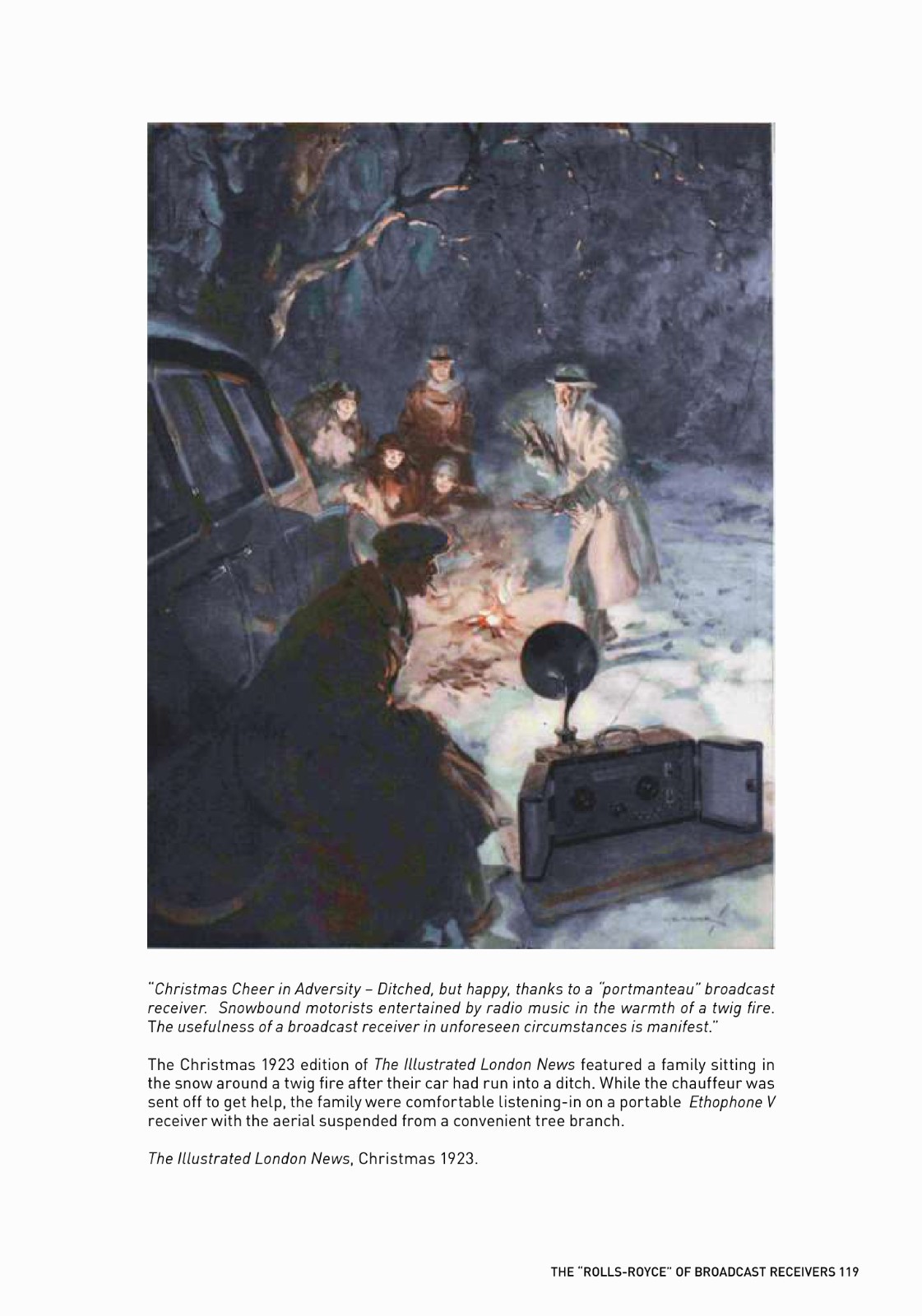 "Christmas Cheer in Adversity – Ditched, but happy, thanks to a "portmanteau" broadcast receiver. Snowbound motorists entertained by radio music in the warmth of a twig fire. The usefulness of a broadcast receiver in unforeseen circumstances is manifest."

The Christmas 1923 edition of The Illustrated London News featured a family sitting in the snow around a twig fire after their car had run into a ditch. While the chauffeur was sent off to get help, the family were comfortable listening-in on a portable Ethophone V receiver with the aerial suspended from a convenient tree branch.

The Illustrated London News, Christmas 1923.

THE "ROLLS-ROYCE" OF BROADCAST RECEIVERS 119